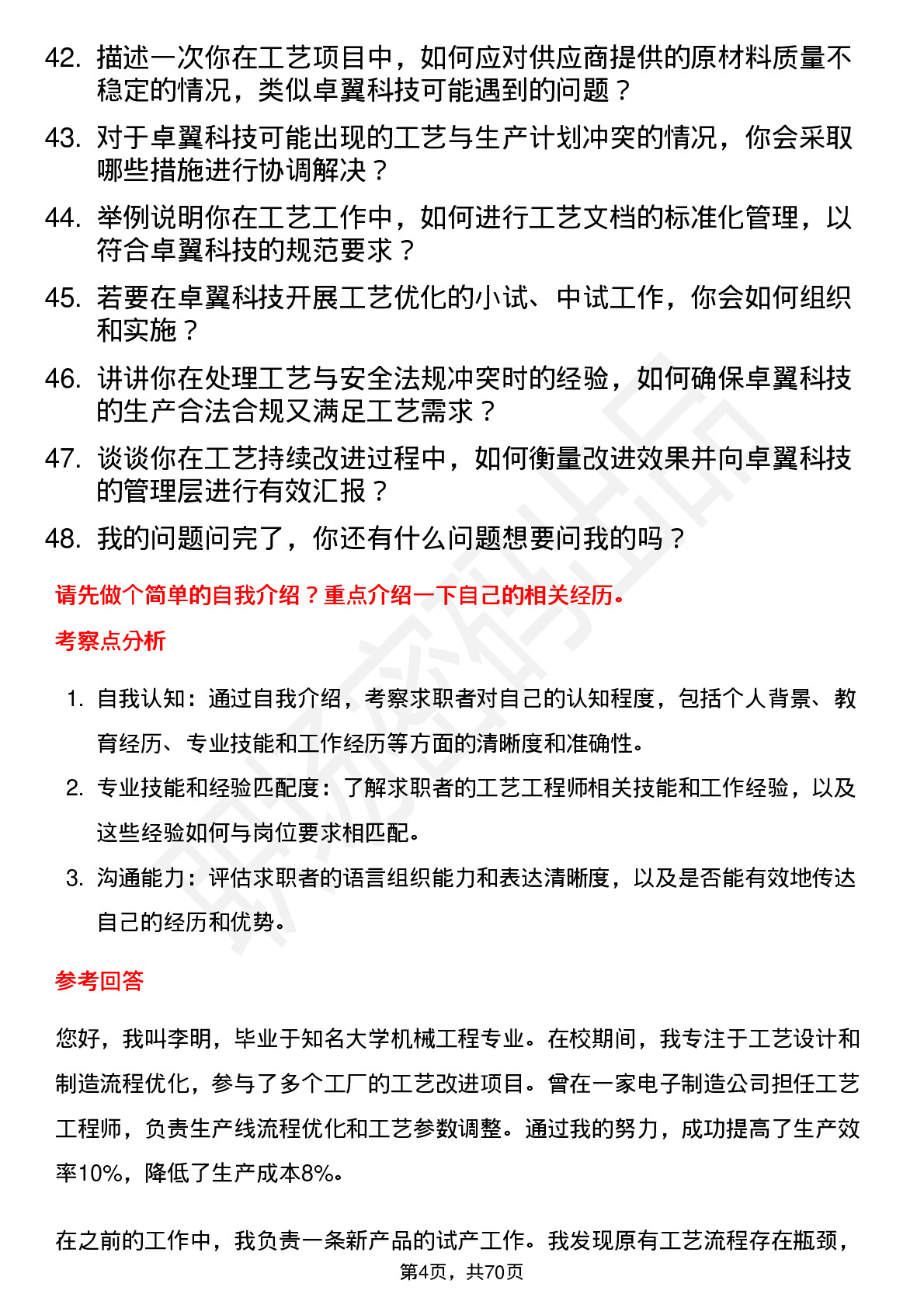 42. 描述一次你在工艺项目中，如何应对供应商提供的原材料质量不稳定的情况，类似卓翼科技可能遇到的问题？

43. 对于卓翼科技可能出现的工艺与生产计划冲突的情况，你会采取哪些措施进行协调解决？

44. 举例说明你在工艺工作中，如何进行工艺文档的标准化管理，以符合卓翼科技的规范要求？

45. 若要在卓翼科技开展工艺优化的小试、中试工作，你会如何组织和实施？

46. 讲讲你在处理工艺与安全法规冲突时的经验，如何确保卓翼科技的生产合法合规又满足工艺需求？

47. 谈谈你在工艺持续改进过程中，如何衡量改进效果并向卓翼科技的管理层进行有效汇报？

48. 我的问题问完了，你还有什么问题想要问我的吗？

请先做个简单的自我介绍？重点介绍一下自己的相关经历。

考察点分析

1. 自我认知：通过自我介绍，考察求职者对自己的认知程度，包括个人背景、教育经历、专业技能和工作经历等方面的清晰度和准确性。

2. 专业技能和经验匹配度：了解求职者的工艺工程师相关技能和工作经验，以及这些经验如何与岗位要求相匹配。

3. 沟通能力：评估求职者的语言组织能力和表达清晰度，以及是否能有效地传达自己的经历和优势。

参考回答

您好，我叫李明，毕业于知名大学机械工程专业。在校期间，我专注于工艺设计和制造流程优化，参与了多个工厂的工艺改进项目。曾在一家电子制造公司担任工艺工程师，负责生产线流程优化和工艺参数调整。通过我的努力，成功提高了生产效率10%，降低了生产成本8%。

在之前的工作中，我负责一条新产品的试产工作。我发现原有工艺流程存在瓶颈，

第4页，共70页